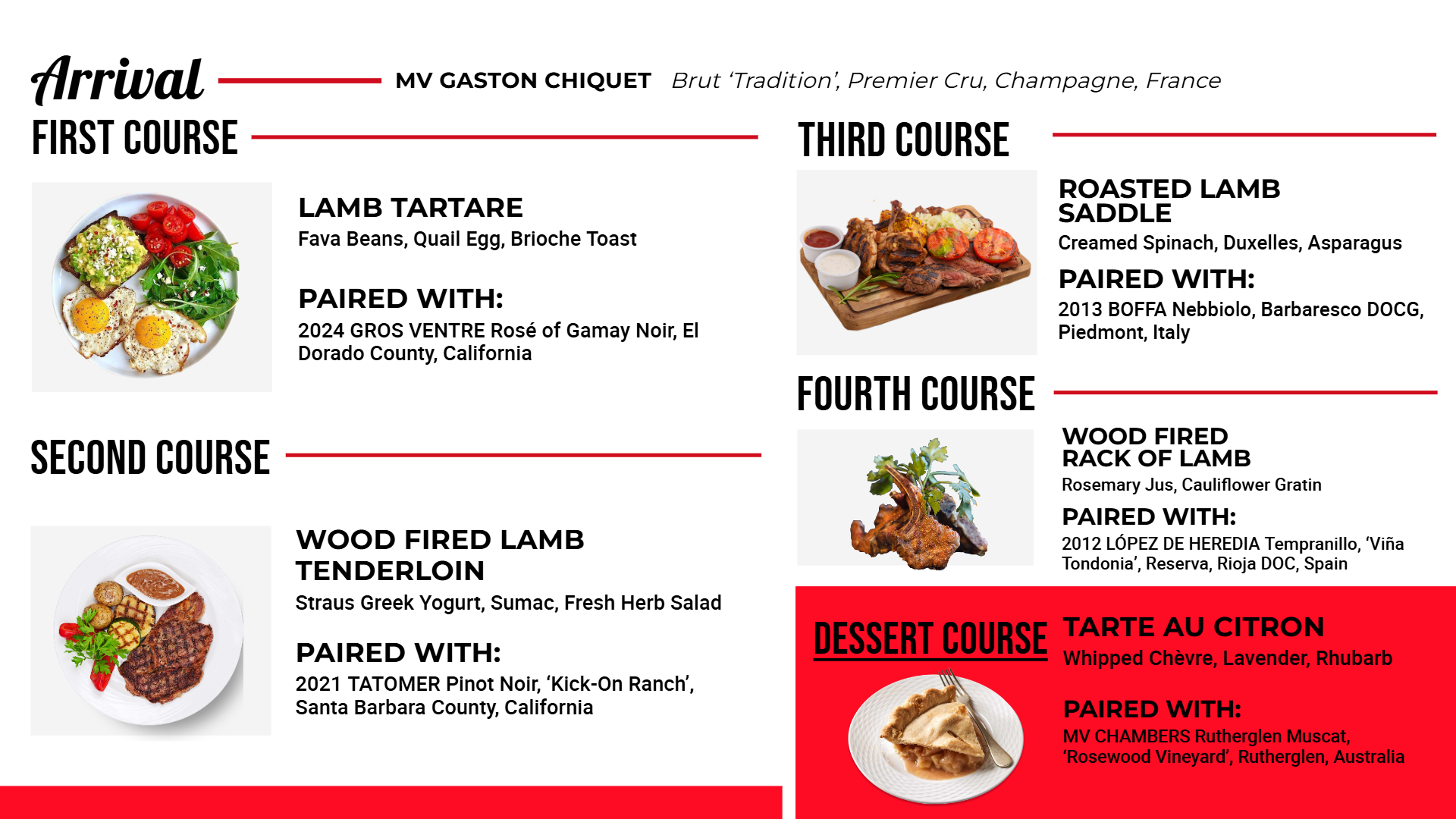 Arrival MV GASTON CHIQUET Brut ‘Tradition’, Premier Cru, Champagne, France

FIRST COURSE

LAMB TARTARE
Fava Beans, Quail Egg, Brioche Toast

PAIRED WITH:
2024 GROS VENTRE Rosé of Gamay Noir, El Dorado County, California

SECOND COURSE

WOOD FIRED LAMB TENDERLOIN
Straus Greek Yogurt, Sumac, Fresh Herb Salad

PAIRED WITH:
2021 TATOMER Pinot Noir, ‘Kick-On Ranch’, Santa Barbara County, California

THIRD COURSE

ROASTED LAMB SADDLE
Creamed Spinach, Duxelles, Asparagus

PAIRED WITH:
2013 BOFFA Nebbiolo, Barbaresco DOCG, Piedmont, Italy

FOURTH COURSE

WOOD FIRED RACK OF LAMB
Rosemary Jus, Cauliflower Gratin

PAIRED WITH:
2012 LÓPEZ DE HEREDIA Tempranillo, ‘Viña Tondonia’, Reserva, Rioja DOC, Spain

DESSERT COURSE

TARTE AU CITRON
Whipped Chèvre, Lavender, Rhubarb

PAIRED WITH:
MV CHAMBERS Rutherglen Muscat, ‘Rosewood Vineyard’, Rutherglen, Australia